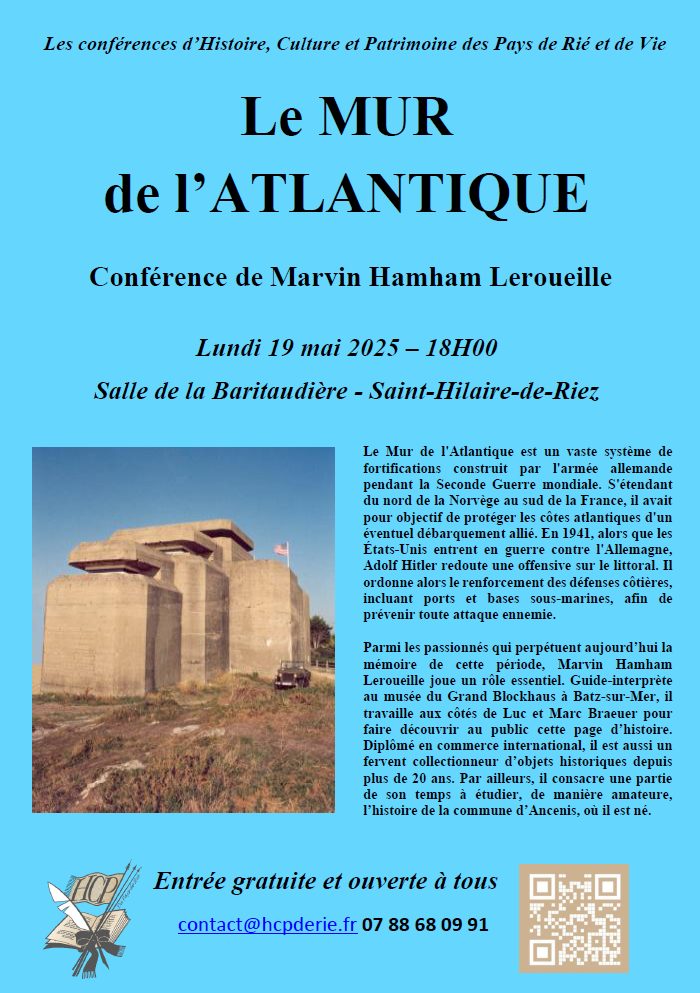 Les conférences d'Histoire, Culture et Patrimoine des Pays de Rié et de Vie

Le MUR
de l'ATLANTIQUE

Conférence de Marvin Hamham Leroueille

Lundi 19 mai 2025 – 18H00

Salle de la Baritaudière - Saint-Hilaire-de-Riez

Le Mur de l'Atlantique est un vaste système de fortifications construit par l'armée allemande pendant la Seconde Guerre mondiale. S'étendant du nord de la Norvège au sud de la France, il avait pour objectif de protéger les côtes atlantiques d'un éventuel débarquement allié. En 1941, alors que les États-Unis entrent en guerre contre l'Allemagne, Adolf Hitler redoute une offensive sur le littoral. Il ordonne alors le renforcement des défenses côtières, incluant ports et bases sous-marines, afin de prévenir toute attaque ennemie.

Parmi les passionnés qui perpétuent aujourd'hui la mémoire de cette période, Marvin Hamham Leroueille joue un rôle essentiel. Guide-interprète au musée du Grand Blockhaus à Batz-sur-Mer, il travaille aux côtés de Luc et Marc Braeuer pour faire découvrir au public cette page d'histoire. Diplômé en commerce international, il est aussi un fervent collectionneur d'objets historiques depuis plus de 20 ans. Par ailleurs, il consacre une partie de son temps à étudier, de manière amateure, l'histoire de la commune d'Ancenis, où il est né.

HCP

Entrée gratuite et ouverte à tous

contact@hcpderie.fr 07 88 68 09 91